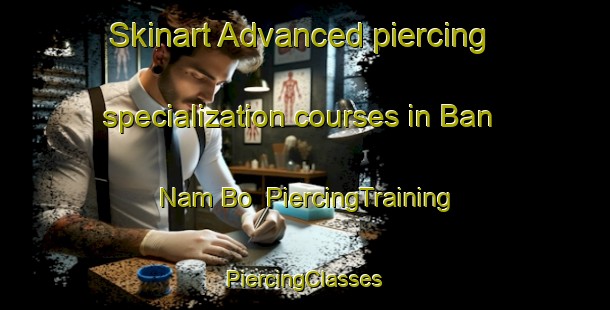 Skinart Advanced piercing specialization courses in Ban Nam Bo  PiercingTraining

PiercingClasses